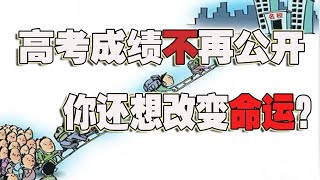 名校

高考成绩不再公开

你还想改变命运?